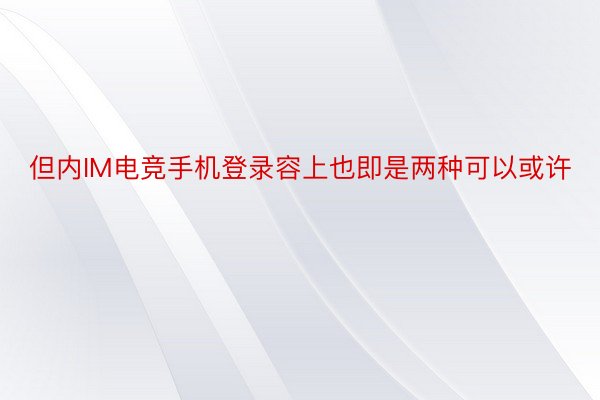 但内IM电竞手机登录容上也即是两种可以或许